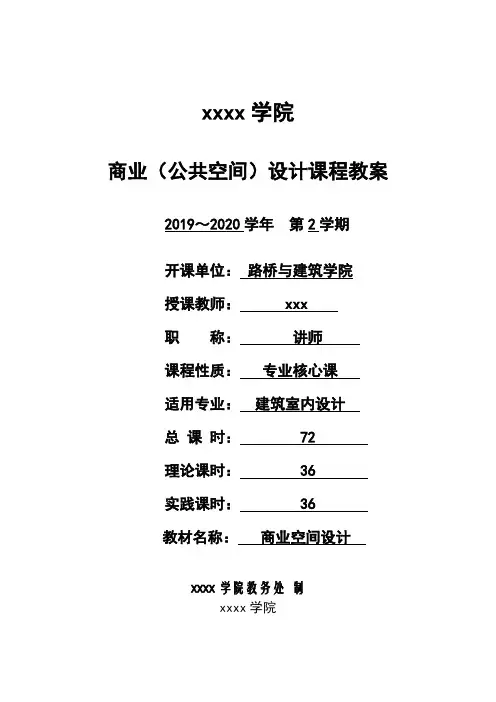 xxxx 学院

商业（公共空间）设计课程教案

2019～2020 学年 第 2 学期

开课单位： 路桥与建筑学院

授课教师： xxx

职 称： 讲师

课程性质： 专业核心课

适用专业： 建筑室内设计

总 课 时： 72

理论课时： 36

实践课时： 36

教材名称： 商业空间设计

xxxx 学院教务处 制

xxxx 学院